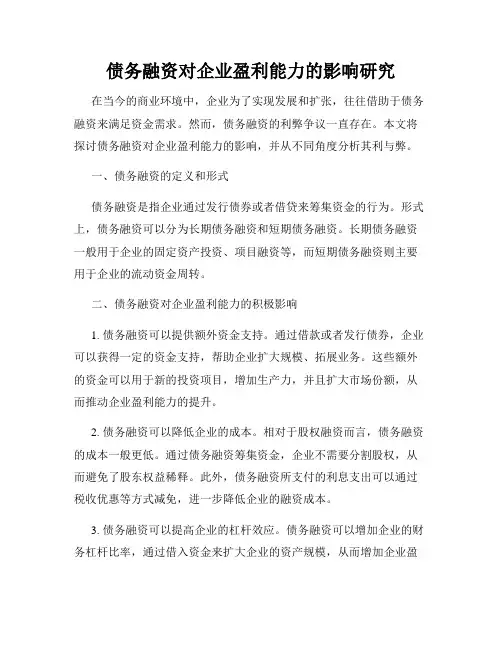 债务融资对企业盈利能力的影响研究

在当今的商业环境中，企业为了实现发展和扩张，往往借助于债务融资来满足资金需求。然而，债务融资的利弊争议一直存在。本文将探讨债务融资对企业盈利能力的影响，并从不同角度分析其利与弊。

一、债务融资的定义和形式

债务融资是指企业通过发行债券或者借贷来筹集资金的行为。形式上，债务融资可以分为长期债务融资和短期债务融资。长期债务融资一般用于企业的固定资产投资、项目融资等，而短期债务融资则主要用于企业的流动资金周转。

二、债务融资对企业盈利能力的积极影响

1. 债务融资可以提供额外资金支持。通过借款或者发行债券，企业可以获得一定的资金支持，帮助企业扩大规模、拓展业务。这些额外的资金可以用于新的投资项目，增加生产力，并且扩大市场份额，从而推动企业盈利能力的提升。

2. 债务融资可以降低企业的成本。相对于股权融资而言，债务融资的成本一般更低。通过债务融资筹集资金，企业不需要分割股权，从而避免了股东权益稀释。此外，债务融资所支付的利息支出可以通过税收优惠等方式减免，进一步降低企业的融资成本。

3. 债务融资可以提高企业的杠杆效应。债务融资可以增加企业的财务杠杆比率，通过借入资金来扩大企业的资产规模，从而增加企业盈